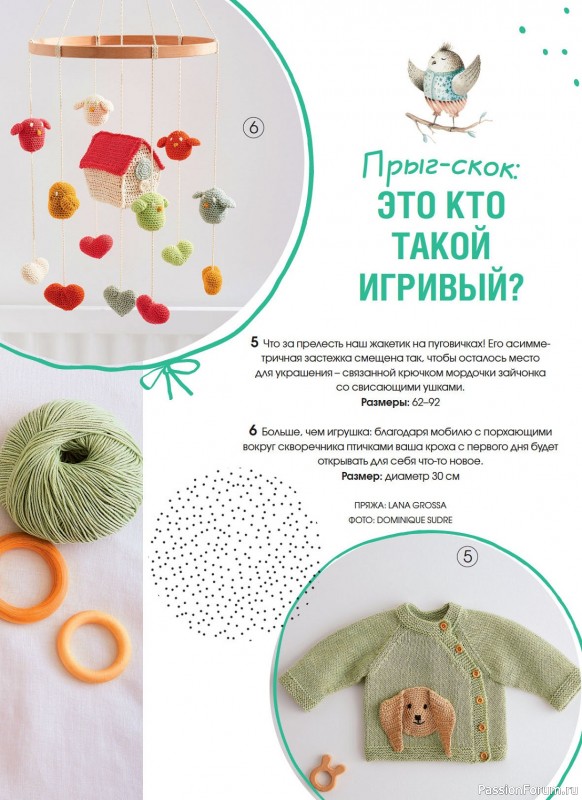 6

Прыг-скок:
ЭТО КТО ТАКОЙ ИГРИВЫЙ?

5 Что за прелесть наш жакетик на пуговичках! Его асимметричная застежка смещена так, чтобы осталось место для украшения – связанной крючком мордочки зайчонка со свисающими ушками.
Размеры: 62–92

6 Больше, чем игрушка: благодаря мобилю с порхающими вокруг скворечника птичками ваша кроха с первого дня будет открывать для себя что-то новое.
Размер: диаметр 30 см

ПРЯЖА: LANA GROSSA
ФОТО: DOMINIQUE SUDRE

5

PassionForum.ru